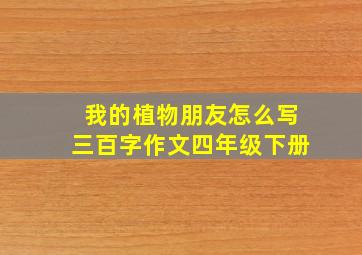 我的植物朋友怎么写
三百字作文四年级下册